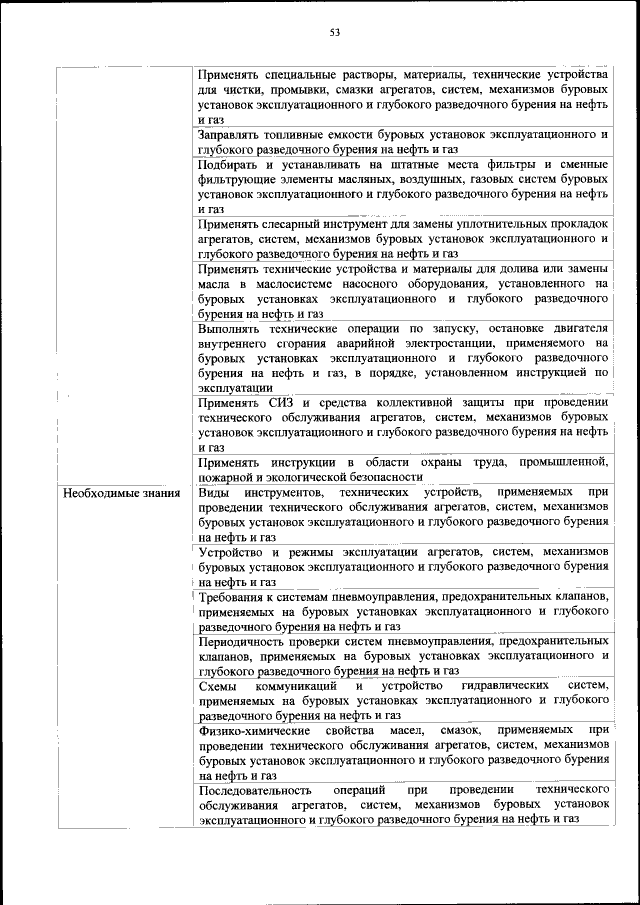 53

| | |
|---|---|
| | Применять специальные растворы, материалы, технические устройства для чистки, промывки, смазки агрегатов, систем, механизмов буровых установок эксплуатационного и глубокого разведочного бурения на нефть и газ |
| | Заправлять топливные емкости буровых установок эксплуатационного и глубокого разведочного бурения на нефть и газ |
| | Подбирать и устанавливать на штатные места фильтры и сменные фильтрующие элементы масляных, воздушных, газовых систем буровых установок эксплуатационного и глубокого разведочного бурения на нефть и газ |
| | Применять слесарный инструмент для замены уплотнительных прокладок агрегатов, систем, механизмов буровых установок эксплуатационного и глубокого разведочного бурения на нефть и газ |
| | Применять технические устройства и материалы для долива или замены масла в маслосистеме насосного оборудования, установленного на буровых установках эксплуатационного и глубокого разведочного бурения на нефть и газ |
| | Выполнять технические операции по запуску, остановке двигателя внутреннего сгорания аварийной электростанции, применяемого на буровых установках эксплуатационного и глубокого разведочного бурения на нефть и газ, в порядке, установленном инструкцией по эксплуатации |
| | Применять СИЗ и средства коллективной защиты при проведении технического обслуживания агрегатов, систем, механизмов буровых установок эксплуатационного и глубокого разведочного бурения на нефть и газ |
| | Применять инструкции в области охраны труда, промышленной, пожарной и экологической безопасности |
| Необходимые знания | Виды инструментов, технических устройств, применяемых при проведении технического обслуживания агрегатов, систем, механизмов буровых установок эксплуатационного и глубокого разведочного бурения на нефть и газ |
| | Устройство и режимы эксплуатации агрегатов, систем, механизмов буровых установок эксплуатационного и глубокого разведочного бурения на нефть и газ |
| | Требования к системам пневмоуправления, предохранительных клапанов, применяемых на буровых установках эксплуатационного и глубокого разведочного бурения на нефть и газ |
| | Периодичность проверки систем пневмоуправления, предохранительных клапанов, применяемых на буровых установках эксплуатационного и глубокого разведочного бурения на нефть и газ |
| | Схемы коммуникаций и устройство гидравлических систем, применяемых на буровых установках эксплуатационного и глубокого разведочного бурения на нефть и газ |
| | Физико-химические свойства масел, смазок, применяемых при проведении технического обслуживания агрегатов, систем, механизмов буровых установок эксплуатационного и глубокого разведочного бурения на нефть и газ |
| | Последовательность операций при проведении технического обслуживания агрегатов, систем, механизмов буровых установок эксплуатационного и глубокого разведочного бурения на нефть и газ |